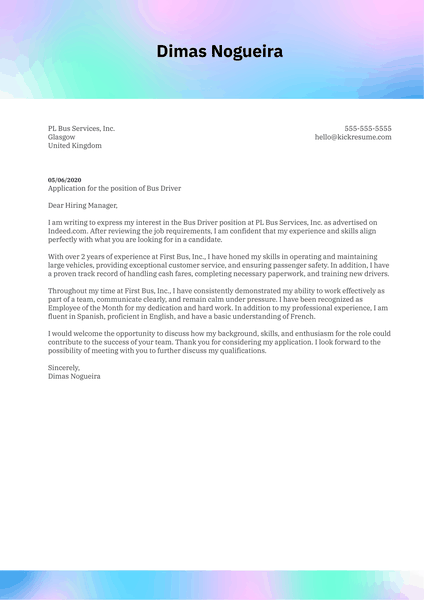 Dimas Nogueira

PL Bus Services, Inc.
Glasgow
United Kingdom

555-555-5555
hello@kickresume.com

05/06/2020
Application for the position of Bus Driver

Dear Hiring Manager,

I am writing to express my interest in the Bus Driver position at PL Bus Services, Inc. as advertised on Indeed.com. After reviewing the job requirements, I am confident that my experience and skills align perfectly with what you are looking for in a candidate.

With over 2 years of experience at First Bus, Inc., I have honed my skills in operating and maintaining large vehicles, providing exceptional customer service, and ensuring passenger safety. In addition, I have a proven track record of handling cash fares, completing necessary paperwork, and training new drivers.

Throughout my time at First Bus, Inc., I have consistently demonstrated my ability to work effectively as part of a team, communicate clearly, and remain calm under pressure. I have been recognized as Employee of the Month for my dedication and hard work. In addition to my professional experience, I am fluent in Spanish, proficient in English, and have a basic understanding of French.

I would welcome the opportunity to discuss how my background, skills, and enthusiasm for the role could contribute to the success of your team. Thank you for considering my application. I look forward to the possibility of meeting with you to further discuss my qualifications.

Sincerely,
Dimas Nogueira